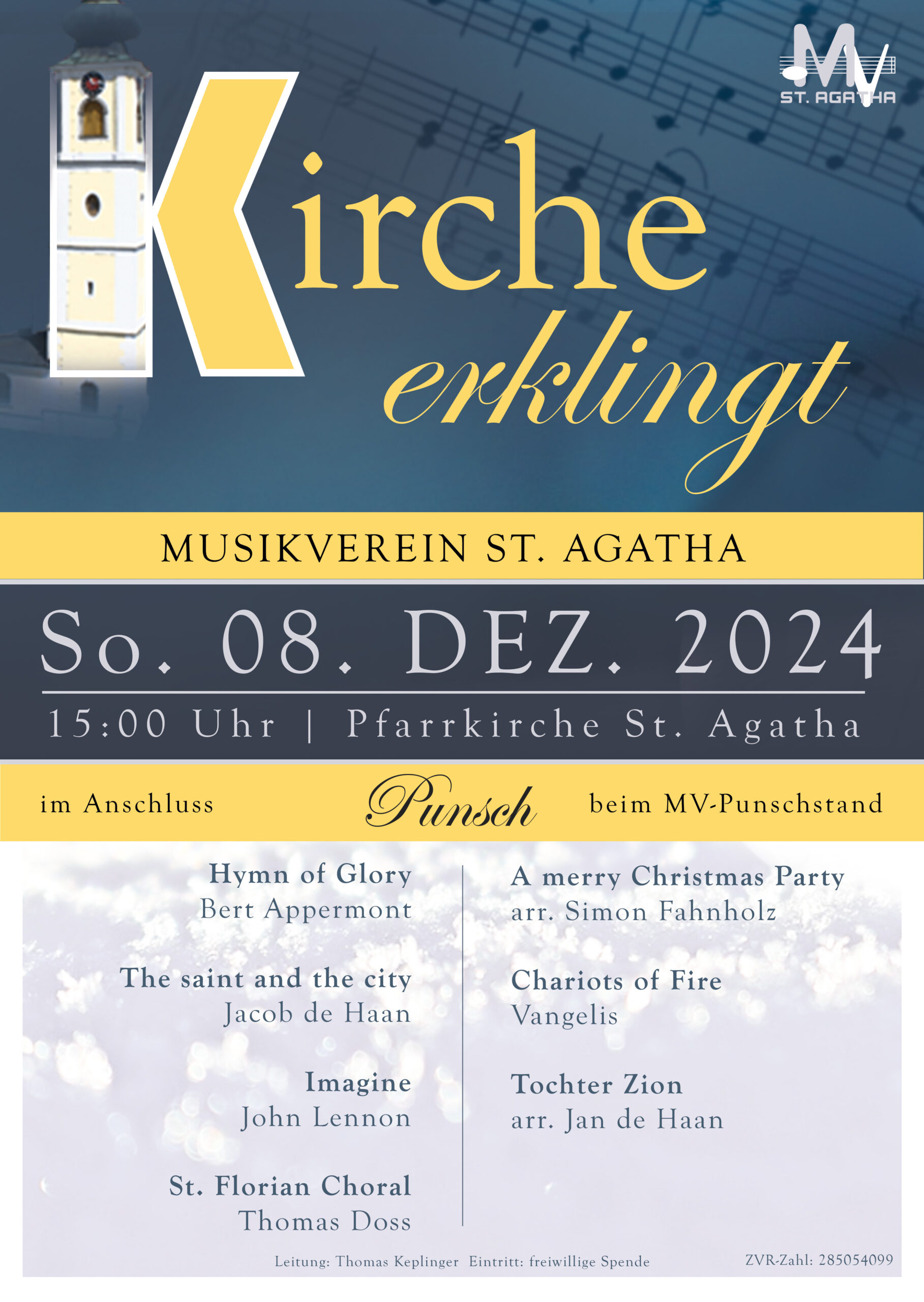 MV
ST. AGATHA

Kirche
erklingt

MUSIKVEREIN ST. AGATHA

So. 08. DEZ. 2024

15:00 Uhr | Pfarrkirche St. Agatha

im Anschluss Punsch beim MV-Punschstand

Hymn of Glory
Bert Appermont

The saint and the city
Jacob de Haan

Imagine
John Lennon

St. Florian Choral
Thomas Doss

A merry Christmas Party
arr. Simon Fahnholz

Chariots of Fire
Vangelis

Tochter Zion
arr. Jan de Haan

Leitung: Thomas Keplinger Eintritt: freiwillige Spende

ZVR-Zahl: 285054099